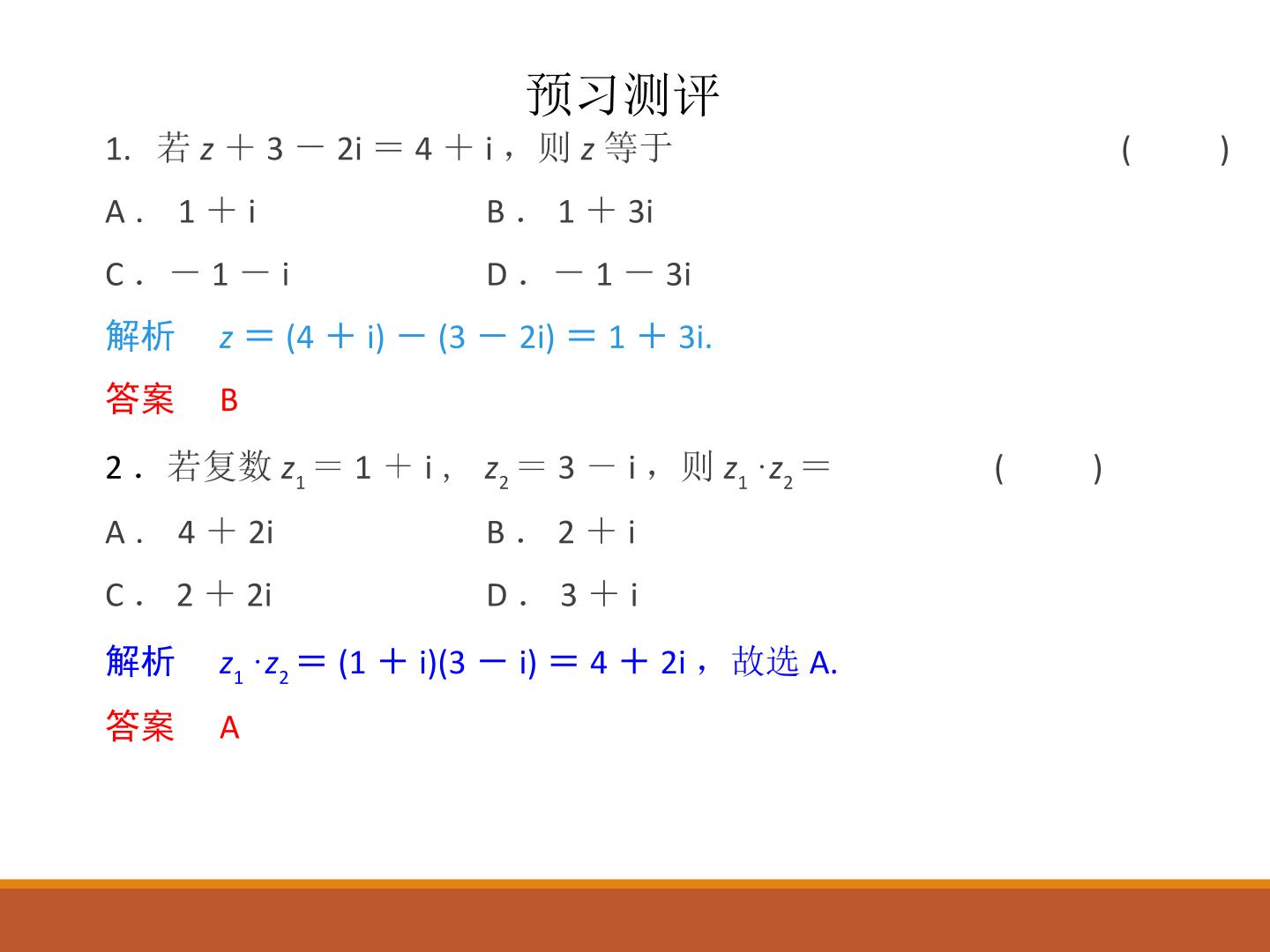 预习测评

1.若$z+3-2i=4+i$，则$z$等于 (　　)

A．$1+i$ B．$1+3i$

C．$-1-i$ D．$-1-3i$

解析 $z=(4+i)-(3-2i)=1+3i$.

答案 B

2．若复数$z_1=1+i$，$z_2=3-i$，则$z_1 \cdot z_2=$ (　　)

A．$4+2i$ B．$2+i$

C．$2+2i$ D．$3+i$

解析 $z_1 \cdot z_2=(1+i)(3-i)=4+2i$，故选A.

答案 A